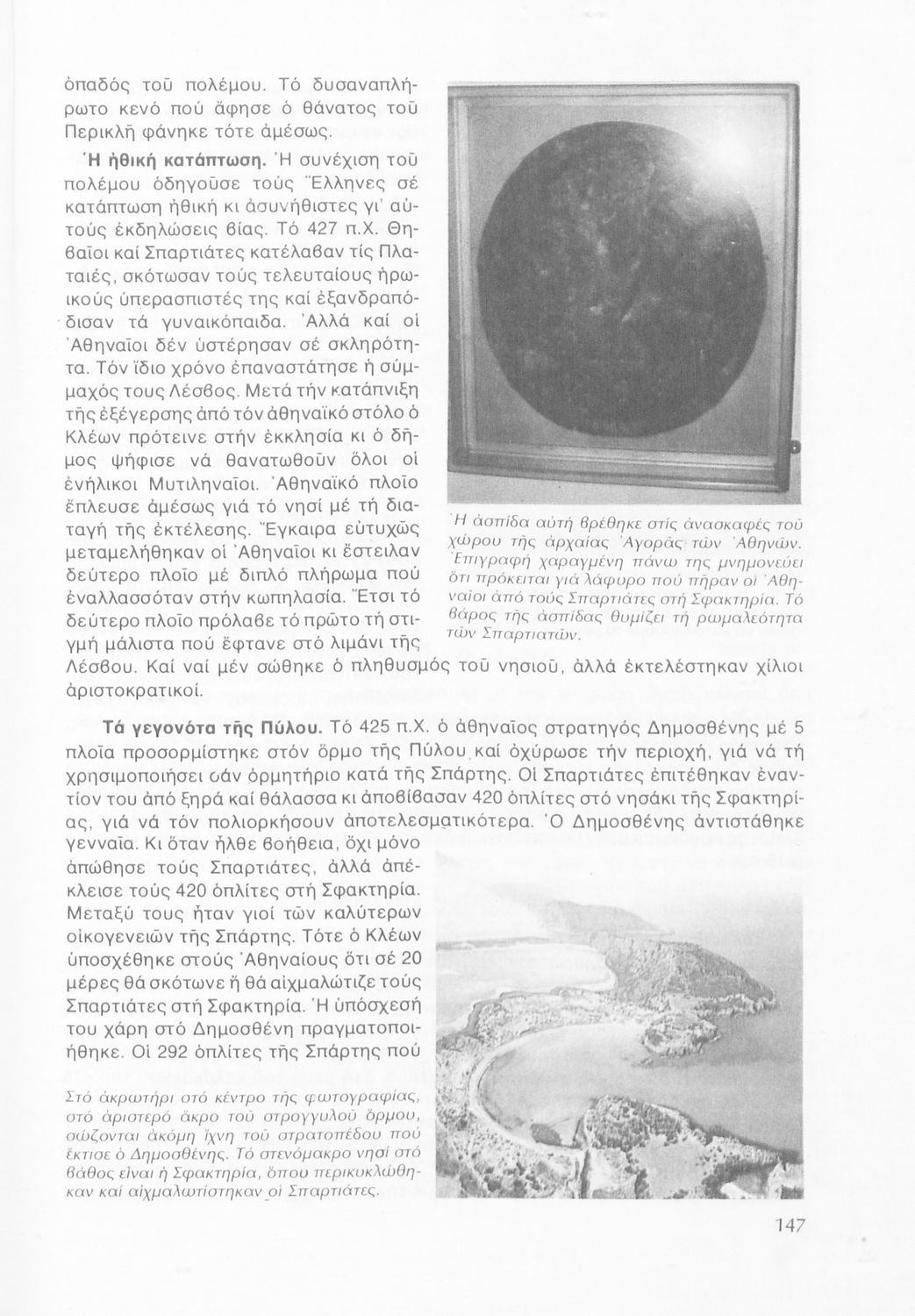 ὀπαδός τοῦ πολέμου. Τό δυσαναπλήρωτο κενό πού ἄφησε ὁ θάνατος τοῦ Περικλῆ φάνηκε τότε ἀμέσως.

Ἡ ἠθική κατάπτωση. Ἡ συνέχιση τοῦ πολέμου ὁδηγοῦσε τούς Ἕλληνες σέ κατάπτωση ἠθική κι ἀσυνήθιστες γι' αὐτούς ἐκδηλώσεις βίας. Τό 427 π.Χ. Θηβαῖοι καί Σπαρτιάτες κατέλαβαν τίς Πλαταιές, σκότωσαν τούς τελευταίους ἡρωικούς ὑπερασπιστές της καί ἐξανδραπόδισαν τά γυναικόπαιδα. Ἀλλά καί οἱ Ἀθηναῖοι δέν ὑστέρησαν σέ σκληρότητα. Τόν ἴδιο χρόνο ἐπαναστάτησε ἡ σύμμαχός τους Λέσβος. Μετά τήν κατάπνιξη τῆς ἐξέγερσης ἀπό τόν ἀθηναϊκό στόλο ὁ Κλέων πρότεινε στήν ἐκκλησία κι ὁ δῆμος ψήφισε νά θανατωθοῦν ὅλοι οἱ ἐνήλικοι Μυτιληναῖοι. Ἀθηναϊκό πλοῖο ἔπλευσε ἀμέσως γιά τό νησί μέ τή διαταγή τῆς ἐκτέλεσης. Ἔγκαιρα εὐτυχῶς μεταμελήθηκαν οἱ Ἀθηναῖοι κι ἔστειλαν δεύτερο πλοῖο μέ διπλό πλήρωμα πού ἐναλλασσόταν στήν κωπηλασία. Ἔτσι τό δεύτερο πλοῖο πρόλαβε τό πρῶτο τή στιγμή μάλιστα πού ἔφτανε στό λιμάνι τῆς Λέσβου. Καί ναί μέν σώθηκε ὁ πληθυσμός τοῦ νησιοῦ, ἀλλά ἐκτελέστηκαν χίλιοι ἀριστοκρατικοί.

Ἡ ἀσπίδα αὐτή βρέθηκε στίς ἀνασκαφές τοῦ χώρου τῆς ἀρχαίας Ἀγορᾶς τῶν Ἀθηνῶν. Ἐπιγραφή χαραγμένη πάνω της μνημονεύει ὅτι πρόκειται γιά λάφυρο πού πῆραν οἱ Ἀθηναῖοι ἀπό τούς Σπαρτιάτες στή Σφακτηρία. Τό βάρος τῆς ἀσπίδας θυμίζει τή ρωμαλεότητα τῶν Σπαρτιατῶν.

Τά γεγονότα τῆς Πύλου. Τό 425 π.Χ. ὁ ἀθηναῖος στρατηγός Δημοσθένης μέ 5 πλοῖα προσορμίστηκε στόν ὅρμο τῆς Πύλου καί ὀχύρωσε τήν περιοχή, γιά νά τή χρησιμοποιήσει σάν ὁρμητήριο κατά τῆς Σπάρτης. Οἱ Σπαρτιάτες ἐπιτέθηκαν ἐναντίον του ἀπό ξηρά καί θάλασσα κι ἀποβίβασαν 420 ὁπλίτες στό νησάκι τῆς Σφακτηρίας, γιά νά τόν πολιορκήσουν ἀποτελεσματικότερα. Ὁ Δημοσθένης ἀντιστάθηκε γενναῖα. Κι ὅταν ἦλθε βοήθεια, ὄχι μόνο ἀπώθησε τούς Σπαρτιάτες, ἀλλά ἀπέκλεισε τούς 420 ὁπλίτες στή Σφακτηρία. Μεταξύ τους ἦταν γιοί τῶν καλύτερων οἰκογενειῶν τῆς Σπάρτης. Τότε ὁ Κλέων ὑποσχέθηκε στούς Ἀθηναίους ὅτι σέ 20 μέρες θά σκότωνε ἤ θά αἰχμαλώτιζε τούς Σπαρτιάτες στή Σφακτηρία. Ἡ ὑπόσχεσή του χάρη στό Δημοσθένη πραγματοποιήθηκε. Οἱ 292 ὁπλίτες τῆς Σπάρτης πού

Στό ἀκρωτήρι στό κέντρο τῆς φωτογραφίας, στό ἀριστερό ἄκρο τοῦ στρογγυλοῦ ὅρμου, σώζονται ἀκόμη ἴχνη τοῦ στρατοπέδου πού ἔκτισε ὁ Δημοσθένης. Τό στενόμακρο νησί στό βάθος εἶναι ἡ Σφακτηρία, ὅπου περικυκλώθηκαν καί αἰχμαλωτίστηκαν οἱ Σπαρτιάτες.

147